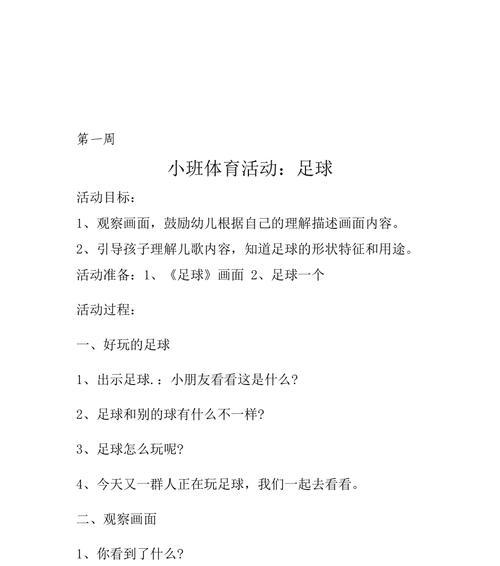 第一周

小班体育活动：足球

活动目标：

1、观察画面，鼓励幼儿根据自己的理解描述画面内容。

2、引导孩子理解儿歌内容，知道足球的形状特征和用途。

活动准备：1、《足球》画面 2、足球一个

活动过程：

一、好玩的足球

1、出示足球.：小朋友看看这是什么?

2、足球和别的球有什么不一样?

3、足球怎么玩呢?

4、今天又一群人正在玩足球，我们一起去看看。

二、观察画面

1、你看到了什么?